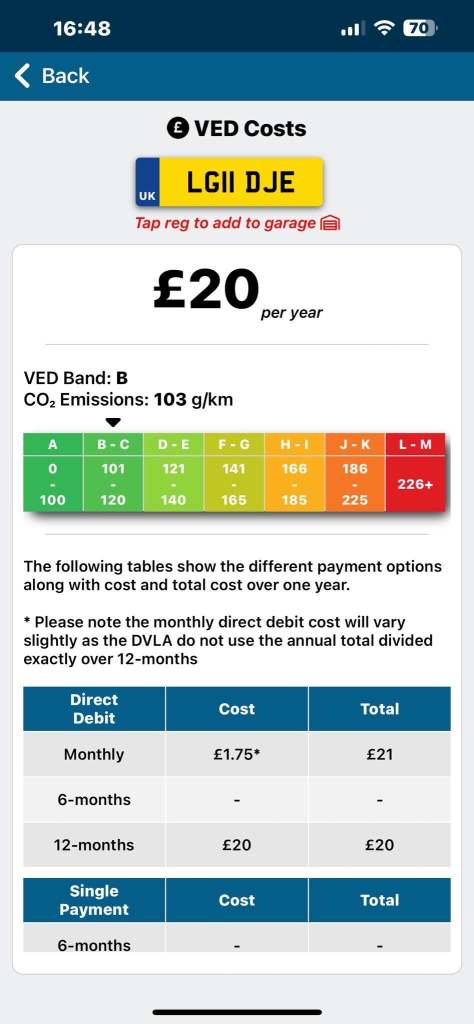 16:48

70

Back

£ VED Costs

UK LG11 DJE

Tap reg to add to garage

£20 per year

VED Band: B
$CO_2$ Emissions: 103 g/km

| A | B - C | D - E | F - G | H - I | J - K | L - M |
|---|---|---|---|---|---|---|
| 0 - 100 | 101 - 120 | 121 - 140 | 141 - 165 | 166 - 185 | 186 - 225 | 226+ |

The following tables show the different payment options along with cost and total cost over one year.

* Please note the monthly direct debit cost will vary slightly as the DVLA do not use the annual total divided exactly over 12-months

| Direct Debit | Cost | Total |
|---|---|---|
| Monthly | £1.75* | £21 |
| 6-months | - | - |
| 12-months | £20 | £20 |

| Single Payment | Cost | Total |
|---|---|---|
| 6-months | - | - |